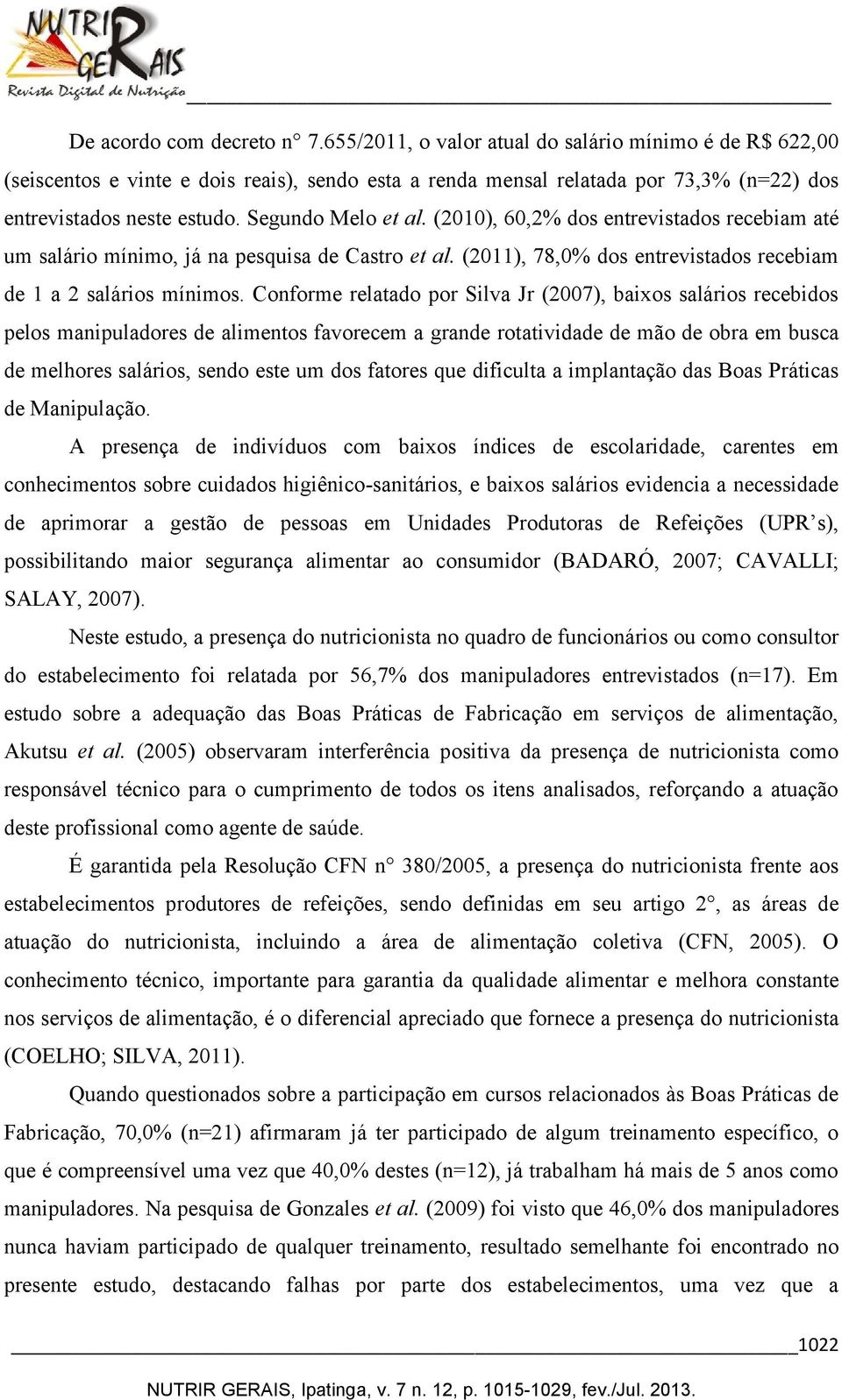 NUTRIR GERAIS
Revista Digital de Nutrição

De acordo com decreto n° 7.655/2011, o valor atual do salário mínimo é de R$ 622,00 (seiscentos e vinte e dois reais), sendo esta a renda mensal relatada por 73,3% (n=22) dos entrevistados neste estudo. Segundo Melo et al. (2010), 60,2% dos entrevistados recebiam até um salário mínimo, já na pesquisa de Castro et al. (2011), 78,0% dos entrevistados recebiam de 1 a 2 salários mínimos. Conforme relatado por Silva Jr (2007), baixos salários recebidos pelos manipuladores de alimentos favorecem a grande rotatividade de mão de obra em busca de melhores salários, sendo este um dos fatores que dificulta a implantação das Boas Práticas de Manipulação.

A presença de indivíduos com baixos índices de escolaridade, carentes em conhecimentos sobre cuidados higiênico-sanitários, e baixos salários evidencia a necessidade de aprimorar a gestão de pessoas em Unidades Produtoras de Refeições (UPR's), possibilitando maior segurança alimentar ao consumidor (BADARÓ, 2007; CAVALLI; SALAY, 2007).

Neste estudo, a presença do nutricionista no quadro de funcionários ou como consultor do estabelecimento foi relatada por 56,7% dos manipuladores entrevistados (n=17). Em estudo sobre a adequação das Boas Práticas de Fabricação em serviços de alimentação, Akutsu et al. (2005) observaram interferência positiva da presença de nutricionista como responsável técnico para o cumprimento de todos os itens analisados, reforçando a atuação deste profissional como agente de saúde.

É garantida pela Resolução CFN n° 380/2005, a presença do nutricionista frente aos estabelecimentos produtores de refeições, sendo definidas em seu artigo 2°, as áreas de atuação do nutricionista, incluindo a área de alimentação coletiva (CFN, 2005). O conhecimento técnico, importante para garantia da qualidade alimentar e melhora constante nos serviços de alimentação, é o diferencial apreciado que fornece a presença do nutricionista (COELHO; SILVA, 2011).

Quando questionados sobre a participação em cursos relacionados às Boas Práticas de Fabricação, 70,0% (n=21) afirmaram já ter participado de algum treinamento específico, o que é compreensível uma vez que 40,0% destes (n=12), já trabalham há mais de 5 anos como manipuladores. Na pesquisa de Gonzales et al. (2009) foi visto que 46,0% dos manipuladores nunca haviam participado de qualquer treinamento, resultado semelhante foi encontrado no presente estudo, destacando falhas por parte dos estabelecimentos, uma vez que a

1022

NUTRIR GERAIS, Ipatinga, v. 7 n. 12, p. 1015-1029, fev./Jul. 2013.